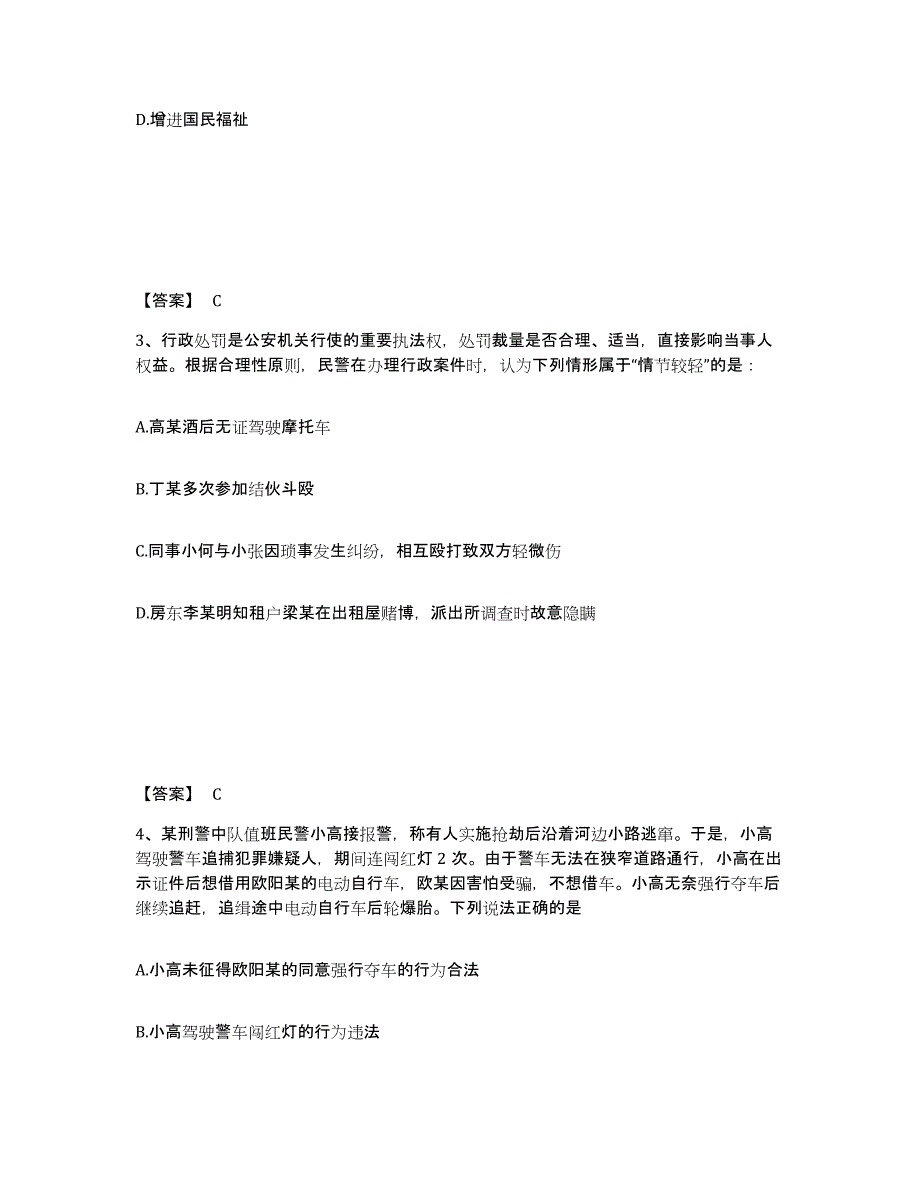 D.增进国民福祉

【答案】 C

3、行政处罚是公安机关行使的重要执法权，处罚裁量是否合理、适当，直接影响当事人权益。根据合理性原则，民警在办理行政案件时，认为下列情形属于“情节较轻”的是：

A.高某酒后无证驾驶摩托车

B.丁某多次参加结伙斗殴

C.同事小何与小张因琐事发生纠纷，相互殴打致双方轻微伤

D.房东李某明知租户梁某在出租屋赌博，派出所调查时故意隐瞒

【答案】 C

4、某刑警中队值班民警小高接报警，称有人实施抢劫后沿着河边小路逃窜。于是，小高驾驶警车追捕犯罪嫌疑人，期间连闯红灯 2 次。由于警车无法在狭窄道路通行，小高在出示证件后想借用欧阳某的电动自行车，欧某因害怕受骗，不想借车。小高无奈强行夺车后继续追赶，追缉途中电动自行车后轮爆胎。下列说法正确的是

A.小高未征得欧阳某的同意强行夺车的行为合法

B.小高驾驶警车闯红灯的行为违法